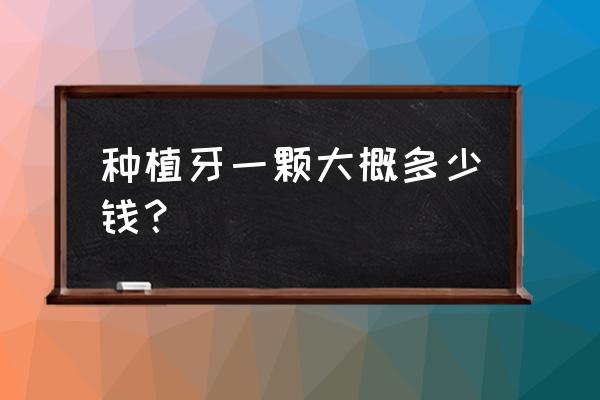 种植牙一颗大概多少钱？